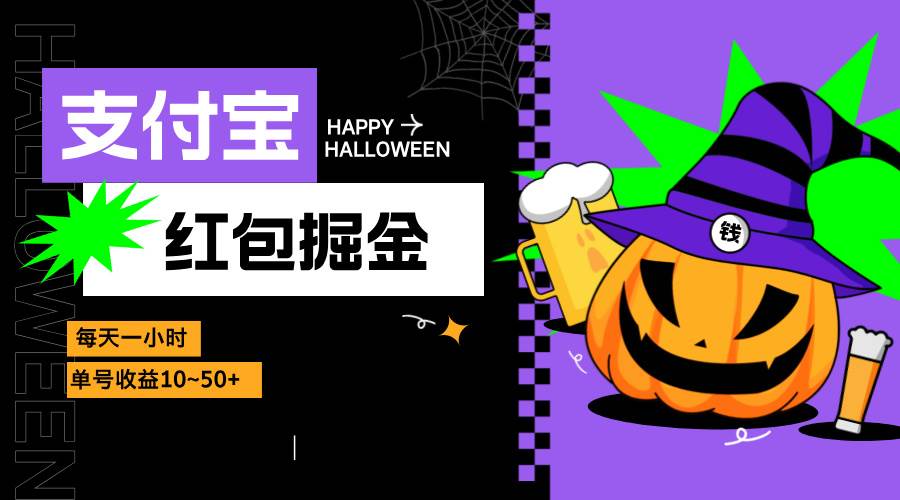 HALLOWEEN

支付宝

HAPPY →
HALLOWEEN

红包掘金

每天一小时

单号收益10~50+

钱